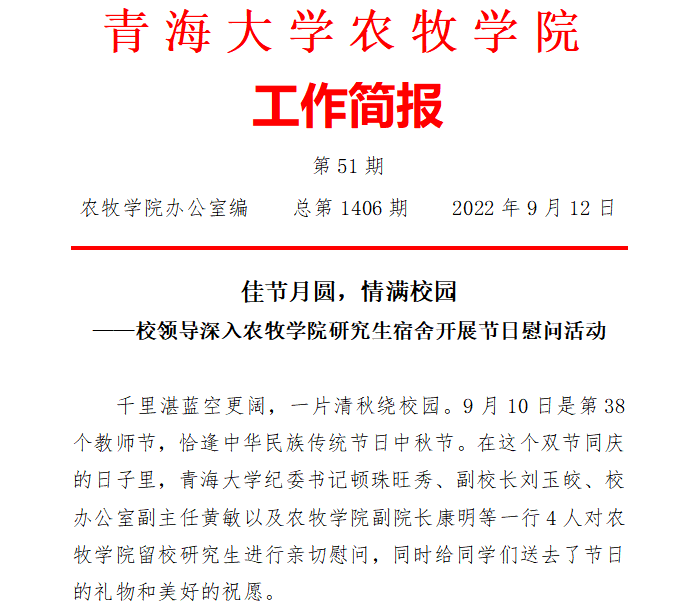 青海大学农牧学院

工作简报

第 51 期

农牧学院办公室编　　总第 1406 期　　2022 年 9 月 12 日

佳节月圆，情满校园

——校领导深入农牧学院研究生宿舍开展节日慰问活动

千里湛蓝空更阔，一片清秋绕校园。9 月 10 日是第 38 个教师节，恰逢中华民族传统节日中秋节。在这个双节同庆的日子里，青海大学纪委书记顿珠旺秀、副校长刘玉皎、校办公室副主任黄敏以及农牧学院副院长康明等一行 4 人对农牧学院留校研究生进行亲切慰问，同时给同学们送去了节日的礼物和美好的祝愿。